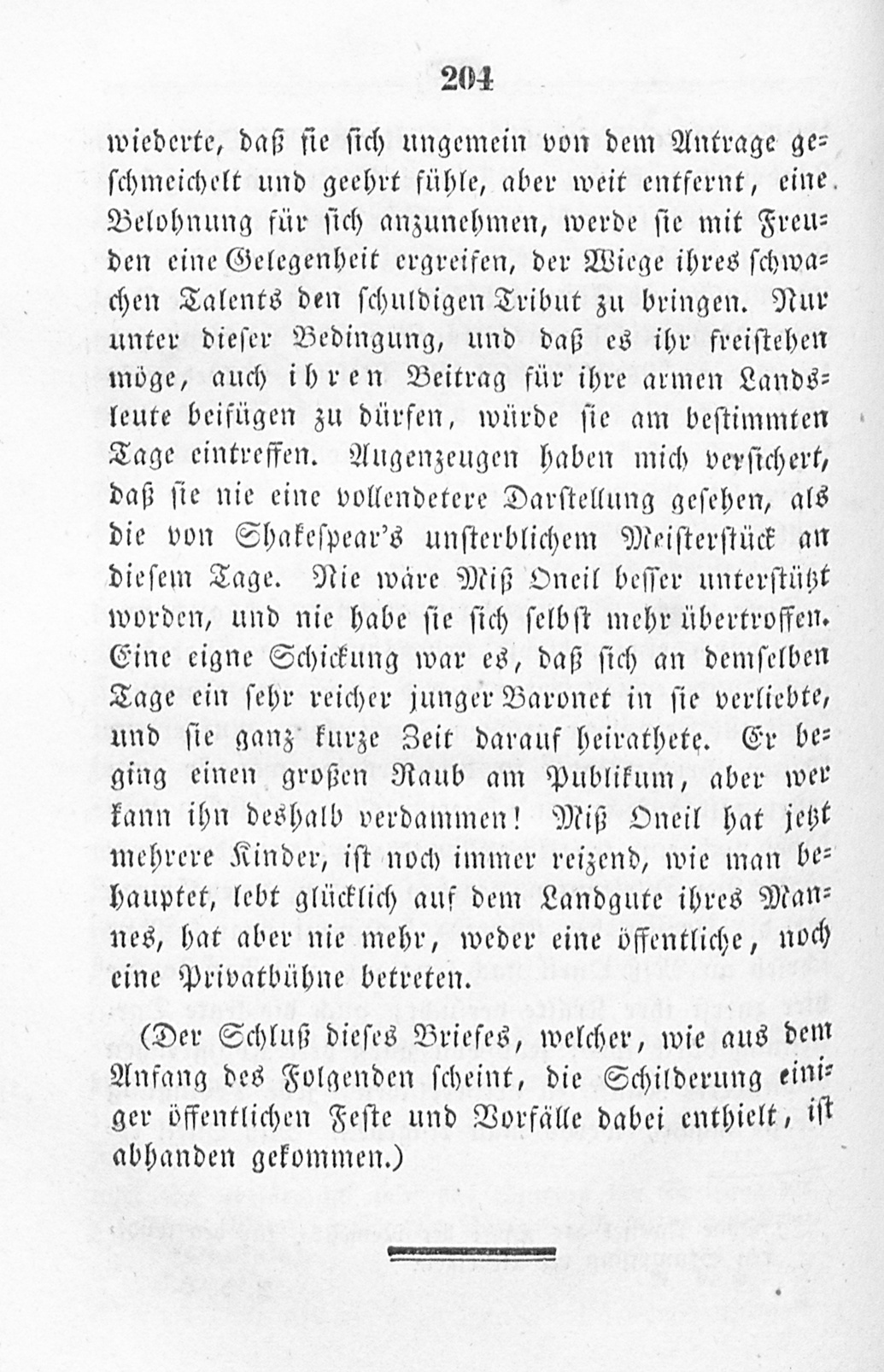 204

wiederte, daß sie sich ungemein von dem Antrage geschmeichelt und geehrt fühle, aber weit entfernt, eine Belohnung für sich anzunehmen, werde sie mit Freuden eine Gelegenheit ergreifen, der Wiege ihres schwachen Talents den schuldigen Tribut zu bringen. Nur unter dieser Bedingung, und daß es ihr freistehen möge, auch ihren Beitrag für ihre armen Landsleute beifügen zu dürfen, würde sie am bestimmten Tage eintreffen. Augenzeugen haben mich versichert, daß sie nie eine vollendetere Darstellung gesehen, als die von Shakespear's unsterblichem Meisterstück an diesem Tage. Nie wäre Miß Oneil besser unterstützt worden, und nie habe sie sich selbst mehr übertroffen. Eine eigne Schickung war es, daß sich an demselben Tage ein sehr reicher junger Baronet in sie verliebte, und sie ganz kurze Zeit darauf heirathete. Er beging einen großen Raub am Publikum, aber wer kann ihn deshalb verdammen! Miß Oneil hat jetzt mehrere Kinder, ist noch immer reizend, wie man behauptet, lebt glücklich auf dem Landgute ihres Mannes, hat aber nie mehr, weder eine öffentliche, noch eine Privatbühne betreten.

(Der Schluß dieses Briefes, welcher, wie aus dem Anfang des Folgenden scheint, die Schilderung einiger öffentlichen Feste und Vorfälle dabei enthielt, ist abhanden gekommen.)